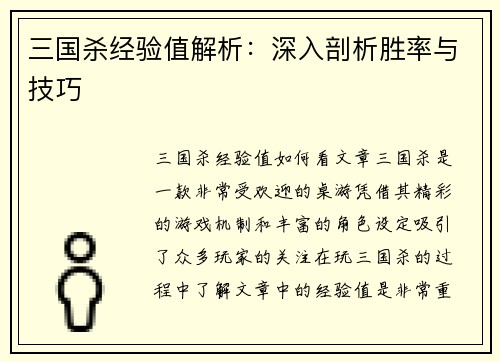 三国杀经验值解析：深入剖析胜率与技巧

三国杀经验值如何看文章三国杀是一款非常受欢迎的桌游凭借其精彩的游戏机制和丰富的角色设定吸引了众多玩家的关注在玩三国杀的过程中了解文章中的经验值是非常重